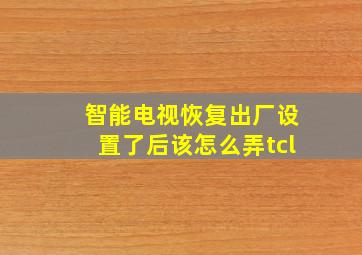 智能电视恢复出厂设置了后该怎么弄tcl